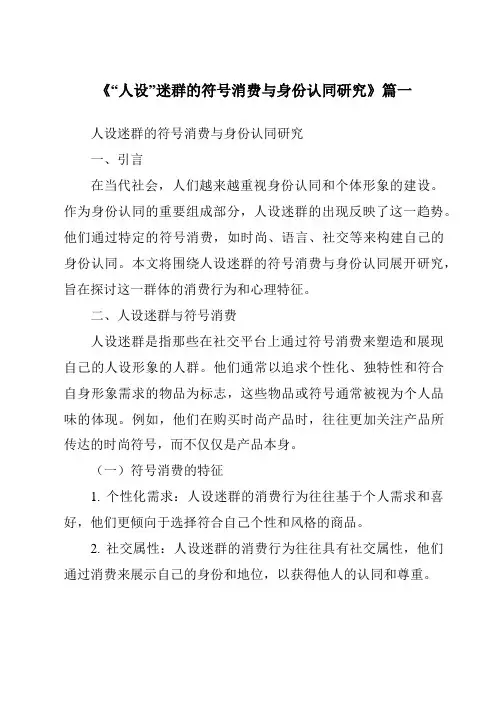 《“人设”迷群的符号消费与身份认同研究》篇一

人设迷群的符号消费与身份认同研究

一、引言

在当代社会，人们越来越重视身份认同和个体形象的建设。作为身份认同的重要组成部分，人设迷群的出现反映了这一趋势。他们通过特定的符号消费，如时尚、语言、社交等来构建自己的身份认同。本文将围绕人设迷群的符号消费与身份认同展开研究，旨在探讨这一群体的消费行为和心理特征。

二、人设迷群与符号消费

人设迷群是指那些在社交平台上通过符号消费来塑造和展现自己的人设形象的人群。他们通常以追求个性化、独特性和符合自身形象需求的物品为标志，这些物品或符号通常被视为个人品味的体现。例如，他们在购买时尚产品时，往往更加关注产品所传达的时尚符号，而不仅仅是产品本身。

（一）符号消费的特征

1. 个性化需求：人设迷群的消费行为往往基于个人需求和喜好，他们更倾向于选择符合自己个性和风格的商品。

2. 社交属性：人设迷群的消费行为往往具有社交属性，他们通过消费来展示自己的身份和地位，以获得他人的认同和尊重。